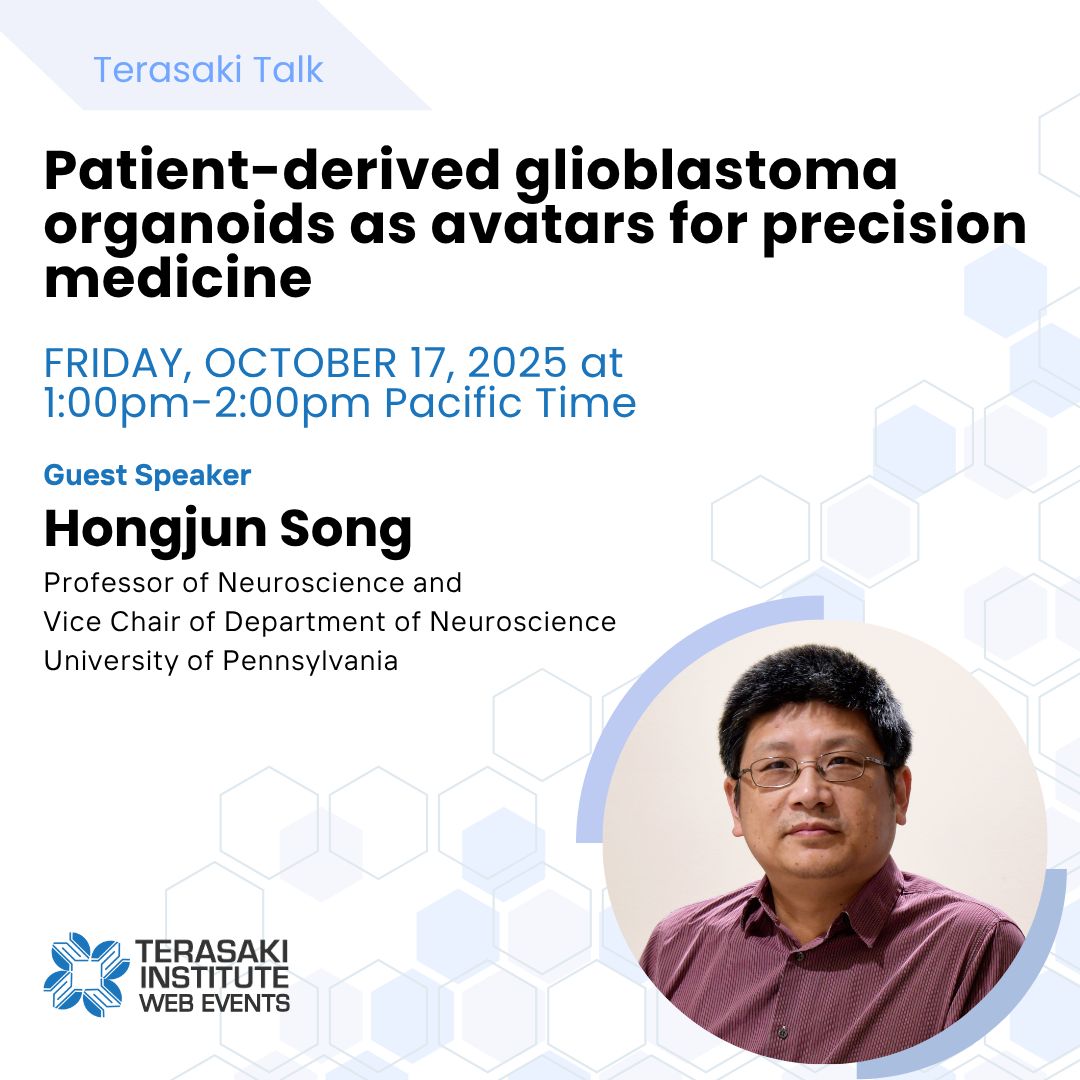 Terasaki Talk

Patient-derived glioblastoma organoids as avatars for precision medicine

FRIDAY, OCTOBER 17, 2025 at 1:00pm-2:00pm Pacific Time

Guest Speaker

Hongjun Song

Professor of Neuroscience and
Vice Chair of Department of Neuroscience
University of Pennsylvania

TERASAKI INSTITUTE WEB EVENTS